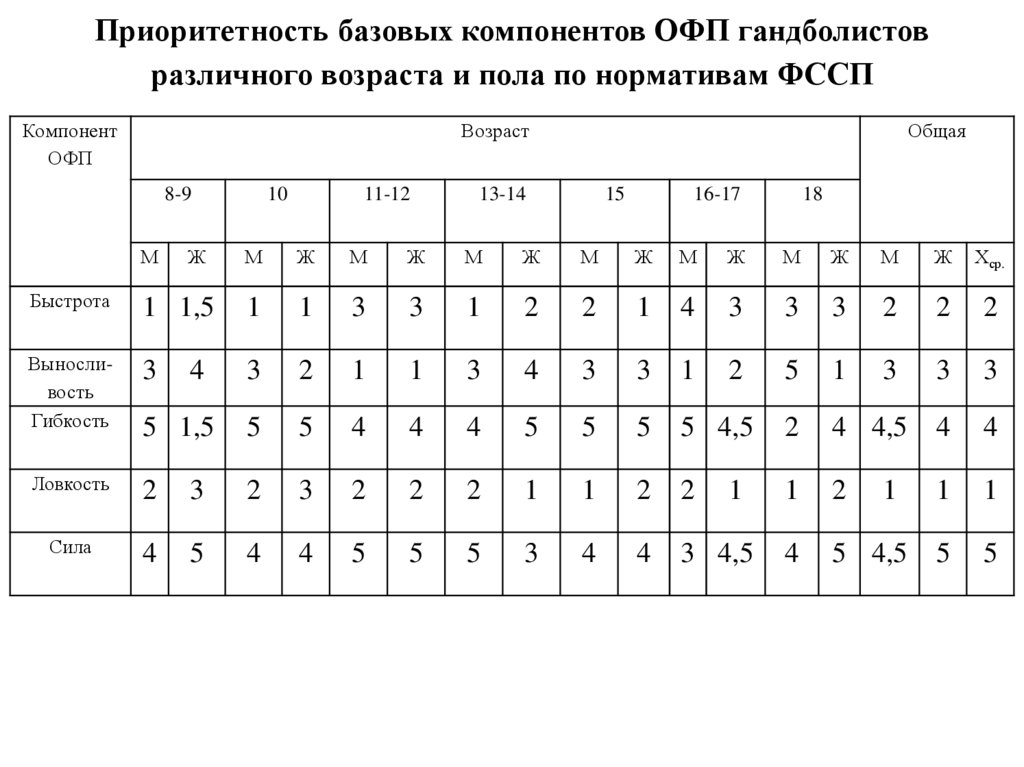 Приоритетность базовых компонентов ОФП гандболистов различного возраста и пола по нормативам ФССП

| Компонент ОФП | Возраст | | | | | | | | | | | | | | Общая | | |
|---|---|---|---|---|---|---|---|---|---|---|---|---|---|---|---|---|---|
| | 8-9 | | 10 | | 11-12 | | 13-14 | | 15 | | 16-17 | | 18 | | | | |
| | М | Ж | М | Ж | М | Ж | М | Ж | М | Ж | М | Ж | М | Ж | М | Ж | $X_{ср.}$ |
| Быстрота | 1 | 1,5 | 1 | 1 | 3 | 3 | 1 | 2 | 2 | 1 | 4 | 3 | 3 | 3 | 2 | 2 | 2 |
| Выносливость | 3 | 4 | 3 | 2 | 1 | 1 | 3 | 4 | 3 | 3 | 1 | 2 | 5 | 1 | 3 | 3 | 3 |
| Гибкость | 5 | 1,5 | 5 | 5 | 4 | 4 | 4 | 5 | 5 | 5 | 5 | 4,5 | 2 | 4 | 4,5 | 4 | 4 |
| Ловкость | 2 | 3 | 2 | 3 | 2 | 2 | 2 | 1 | 1 | 2 | 2 | 1 | 1 | 2 | 1 | 1 | 1 |
| Сила | 4 | 5 | 4 | 4 | 5 | 5 | 5 | 3 | 4 | 4 | 3 | 4,5 | 4 | 5 | 4,5 | 5 | 5 |